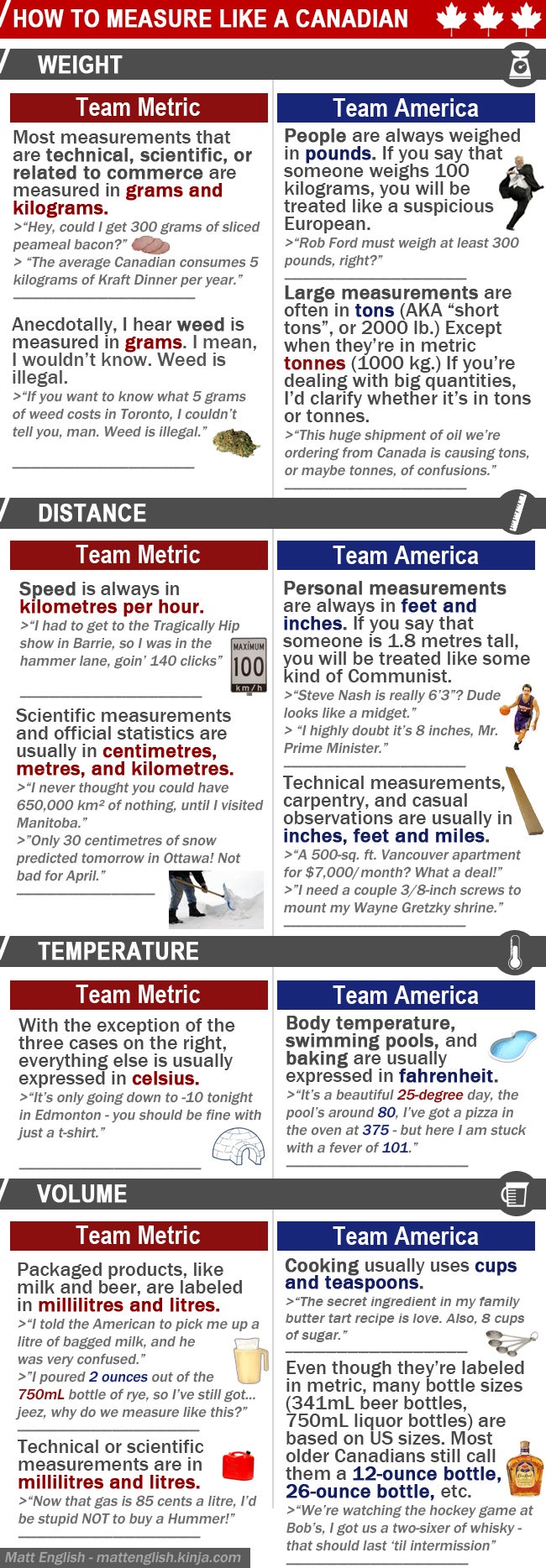 HOW TO MEASURE LIKE A CANADIAN

WEIGHT

Team Metric

Most measurements that are technical, scientific, or related to commerce are measured in grams and kilograms.

>"Hey, could I get 300 grams of sliced peameal bacon?"

> "The average Canadian consumes 5 kilograms of Kraft Dinner per year."

Anecdotally, I hear weed is measured in grams. I mean, I wouldn't know. Weed is illegal.

>"If you want to know what 5 grams of weed costs in Toronto, I couldn't tell you, man. Weed is illegal."

Team America

People are always weighed in pounds. If you say that someone weighs 100 kilograms, you will be treated like a suspicious European.

>"Rob Ford must weigh at least 300 pounds, right?"

Large measurements are often in tons (AKA "short tons", or 2000 lb.) Except when they're in metric tonnes (1000 kg.) If you're dealing with big quantities, I'd clarify whether it's in tons or tonnes.

>"This huge shipment of oil we're ordering from Canada is causing tons, or maybe tonnes, of confusions."

DISTANCE

Team Metric

Speed is always in kilometres per hour.

>"I had to get to the Tragically Hip show in Barrie, so I was in the hammer lane, goin' 140 clicks"

MAXIMUM 100 km/h

Scientific measurements and official statistics are usually in centimetres, metres, and kilometres.

>"I never thought you could have 650,000 km² of nothing, until I visited Manitoba."

>"Only 30 centimetres of snow predicted tomorrow in Ottawa! Not bad for April."

Team America

Personal measurements are always in feet and inches. If you say that someone is 1.8 metres tall, you will be treated like some kind of Communist.

>"Steve Nash is really 6'3"? Dude looks like a midget."

> "I highly doubt it's 8 inches, Mr. Prime Minister."

Technical measurements, carpentry, and casual observations are usually in inches, feet and miles.

>"A 500-sq. ft. Vancouver apartment for $7,000/month? What a deal!"

>"I need a couple 3/8-inch screws to mount my Wayne Gretzky shrine."

TEMPERATURE

Team Metric

With the exception of the three cases on the right, everything else is usually expressed in celsius.

>"It's only going down to -10 tonight in Edmonton - you should be fine with just a t-shirt."

Team America

Body temperature, swimming pools, and baking are usually expressed in fahrenheit.

>"It's a beautiful 25-degree day, the pool's around 80, I've got a pizza in the oven at 375 - but here I am stuck with a fever of 101."

VOLUME

Team Metric

Packaged products, like milk and beer, are labeled in millilitres and litres.

>"I told the American to pick me up a litre of bagged milk, and he was very confused."

>"I poured 2 ounces out of the 750mL bottle of rye, so I've still got... jeez, why do we measure like this?"

Technical or scientific measurements are in millilitres and litres.

>"Now that gas is 85 cents a litre, I'd be stupid NOT to buy a Hummer!"

Team America

Cooking usually uses cups and teaspoons.

>"The secret ingredient in my family butter tart recipe is love. Also, 8 cups of sugar."

Even though they're labeled in metric, many bottle sizes (341mL beer bottles, 750mL liquor bottles) are based on US sizes. Most older Canadians still call them a 12-ounce bottle, 26-ounce bottle, etc.

>"We're watching the hockey game at Bob's, I got us a two-sixer of whisky - that should last 'til intermission"

Matt English - mattenglish.kinja.com